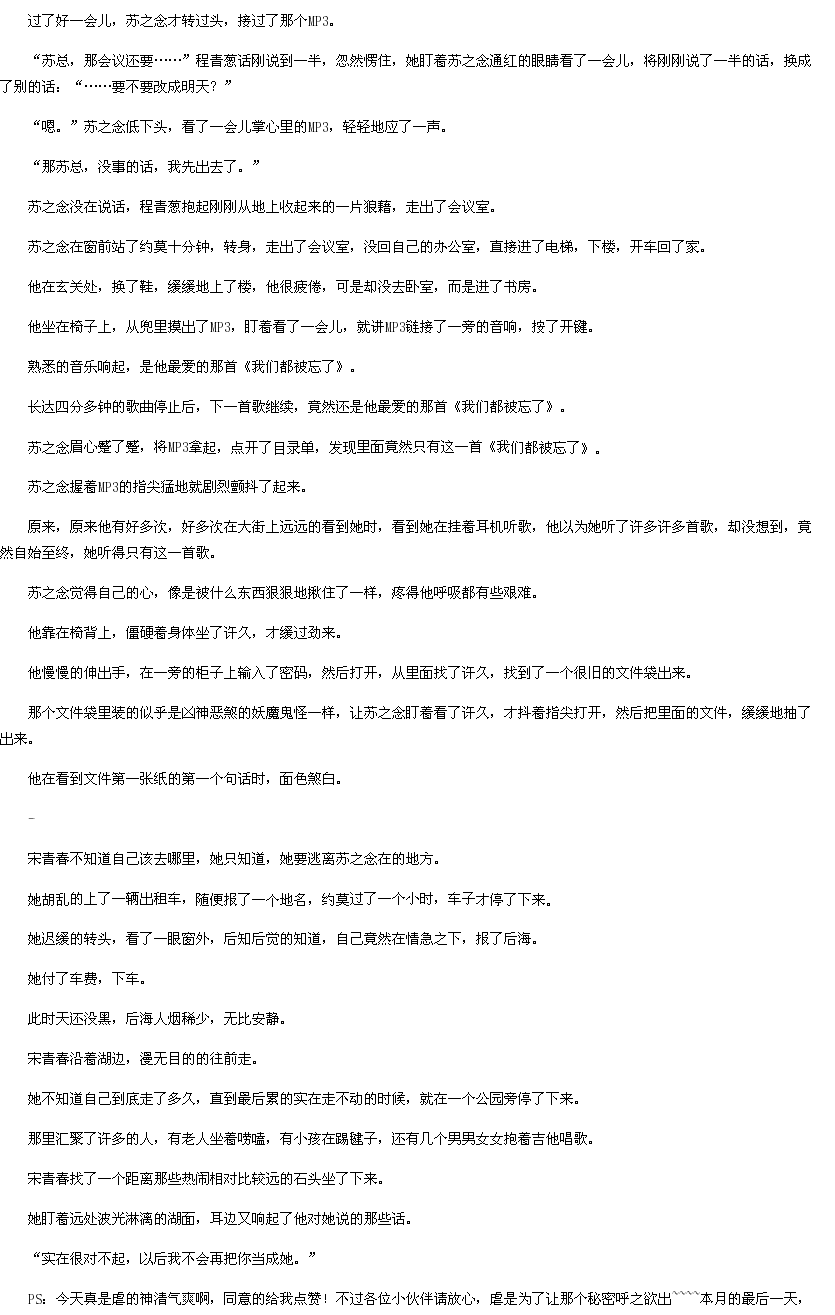 过了好一会儿，苏之念才转过头，接过了那个MP3。

“苏总，那会议还要……”程青葱话刚说到一半，忽然愣住，她盯着苏之念通红的眼睛看了一会儿，将刚刚说了一半的话，换成了别的话：“……要不要改成明天？”

“嗯。”苏之念低下头，看了一会儿掌心里的MP3，轻轻地应了一声。

“那苏总，没事的话，我先出去了。”

苏之念没在说话，程青葱抱起刚刚从地上收起来的一片狼藉，走出了会议室。

苏之念在窗前站了约莫十分钟，转身，走出了会议室，没回自己的办公室，直接进了电梯，下楼，开车回了家。

他在玄关处，换了鞋，缓缓地上了楼，他很疲倦，可是却没去卧室，而是进了书房。

他坐在椅子上，从兜里摸出了MP3，盯着看了一会儿，就讲MP3链接了一旁的音响，按了开键。

熟悉的音乐响起，是他最爱的那首《我们都被忘了》。

长达四分多钟的歌曲停止后，下一首歌继续，竟然还是他最爱的那首《我们都被忘了》。

苏之念眉心蹙了蹙，将MP3拿起，点开了目录单，发现里面竟然只有这一首《我们都被忘了》。

苏之念握着MP3的指尖猛地就剧烈颤抖了起来。

原来，原来他有好多次，好多次在大街上远远的看到她时，看到她在挂着耳机听歌，他以为她听了许多许多首歌，却没想到，竟然自始至终，她听得只有这一首歌。

苏之念觉得自己的心，像是被什么东西狠狠地揪住了一样，疼得他呼吸都有些艰难。

他靠在椅背上，僵硬着身体坐了许久，才缓过劲来。

他慢慢的伸出手，在一旁的柜子上输入了密码，然后打开，从里面找了许久，找到了一个很旧的文件袋出来。

那个文件袋里装的似乎是凶神恶煞的妖魔鬼怪一样，让苏之念盯着看了许久，才抖着指尖打开，然后把里面的文件，缓缓地抽了出来。

他在看到文件第一张纸的第一个句话时，面色煞白。

-

宋青春不知道自己该去哪里，她只知道，她要逃离苏之念在的地方。

她胡乱的上了一辆出租车，随便报了一个地名，约莫过了一个小时，车子才停了下来。

她迟缓的转头，看了一眼窗外，后知后觉的知道，自己竟然在情急之下，报了后海。

她付了车费，下车。

此时天还没黑，后海人烟稀少，无比安静。

宋青春沿着湖边，漫无目的的往前走。

她不知道自己到底走了多久，直到最后累的实在走不动的时候，就在一个公园旁停了下来。

那里汇聚了许多的人，有老人坐着唠嗑，有小孩在踢毽子，还有几个男男女女抱着吉他唱歌。

宋青春找了一个距离那些热闹相对比较远的石头坐了下来。

她盯着远处波光淋漓的湖面，耳边又响起了他对她说的那些话。

“实在很对不起，以后我不会再把你当成她。”

PS：今天真是虐的神清气爽啊，同意的给我点赞！不过各位小伙伴请放心，虐是为了让那个秘密呼之欲出````本月的最后一天，